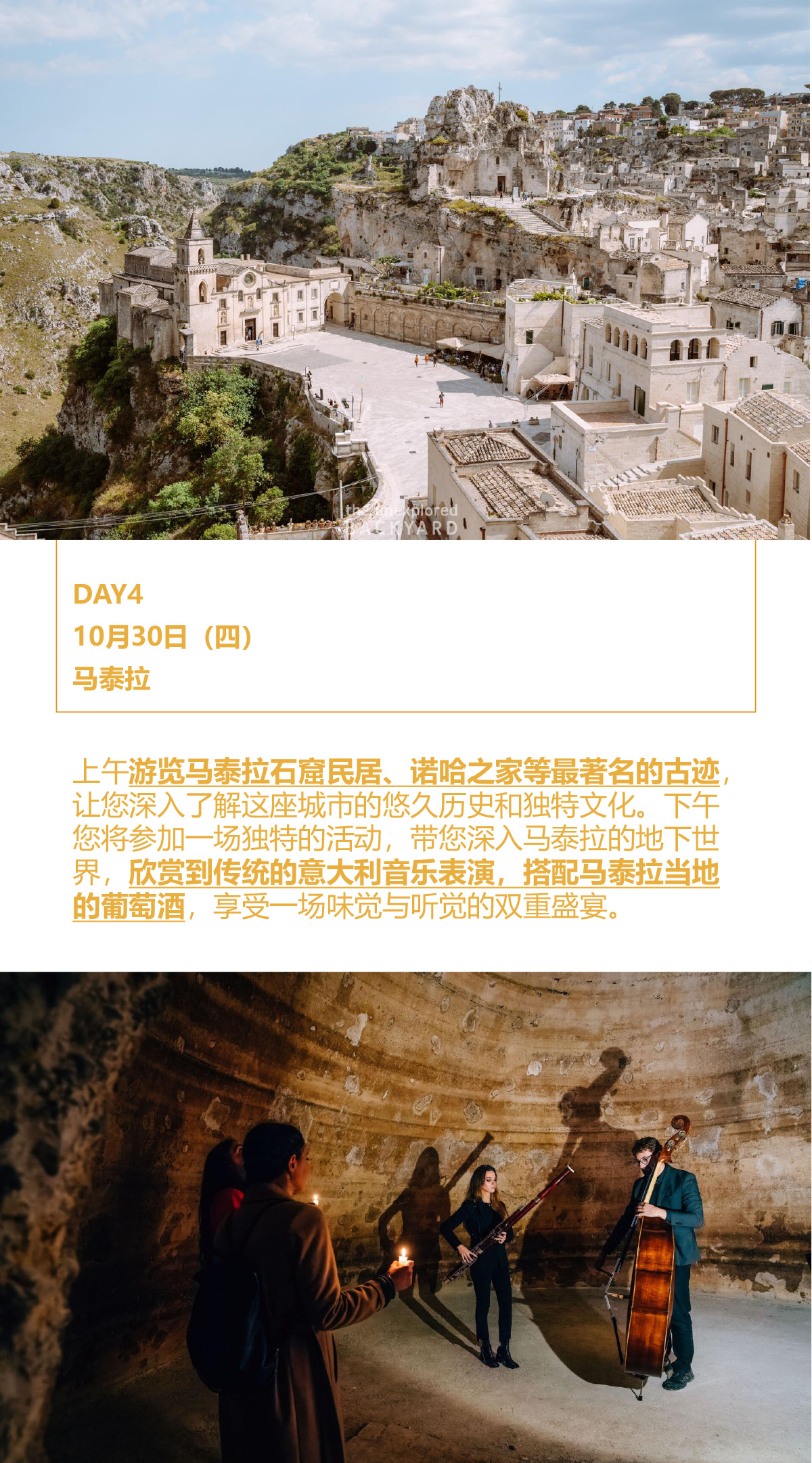 DAY4
10月30日（四）
马泰拉

上午游览马泰拉石窟民居、诺哈之家等最著名的古迹，让您深入了解这座城市的悠久历史和独特文化。下午您将参加一场独特的活动，带您深入马泰拉的地下世界，欣赏到传统的意大利音乐表演，搭配马泰拉当地的葡萄酒，享受一场味觉与听觉的双重盛宴。

the unexplored BACKYARD